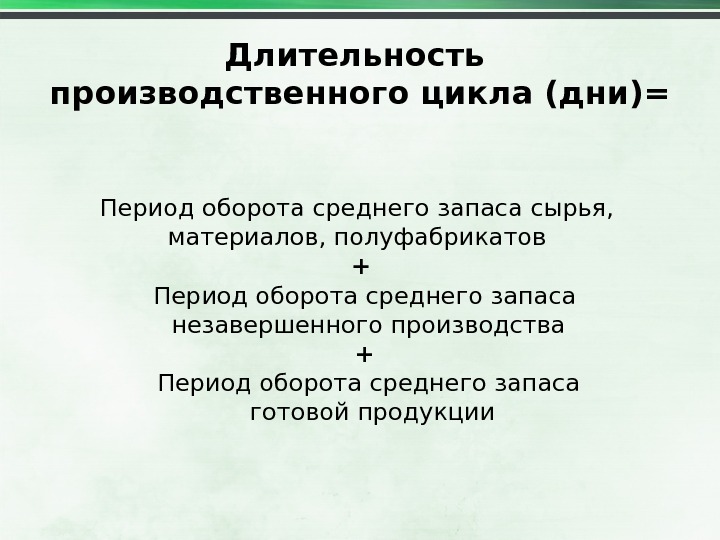 Длительность производственного цикла (дни)=

Период оборота среднего запаса сырья, материалов, полуфабрикатов
+
Период оборота среднего запаса незавершенного производства
+
Период оборота среднего запаса готовой продукции